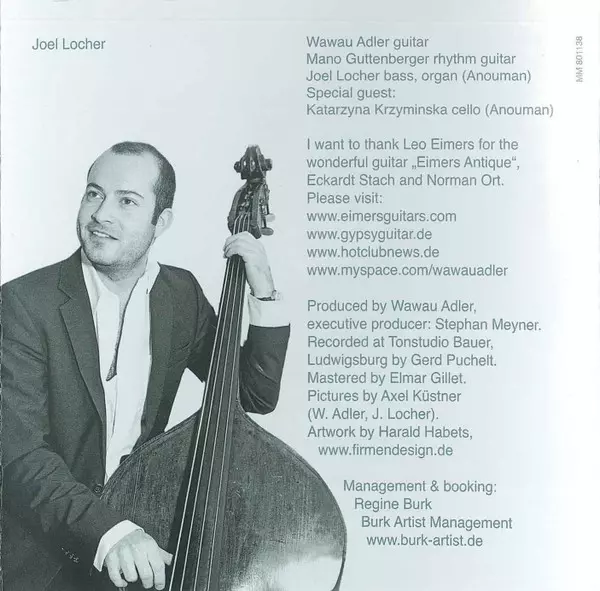 Joel Locher

Wawau Adler guitar
Mano Guttenberger rhythm guitar
Joel Locher bass, organ (Anouman)
Special guest:
Katarzyna Krzyminska cello (Anouman)

I want to thank Leo Eimers for the wonderful guitar „Eimers Antique“, Eckardt Stach and Norman Ort.
Please visit:
www.eimersguitars.com
www.gypsyguitar.de
www.hotclubnews.de
www.myspace.com/wawauadler

Produced by Wawau Adler,
executive producer: Stephan Meyner.
Recorded at Tonstudio Bauer,
Ludwigsburg by Gerd Puchelt.
Mastered by Elmar Gillet.
Pictures by Axel Küstner
(W. Adler, J. Locher).
Artwork by Harald Habets,
www.firmendesign.de

Management & booking:
Regine Burk
Burk Artist Management
www.burk-artist.de

MM 801138